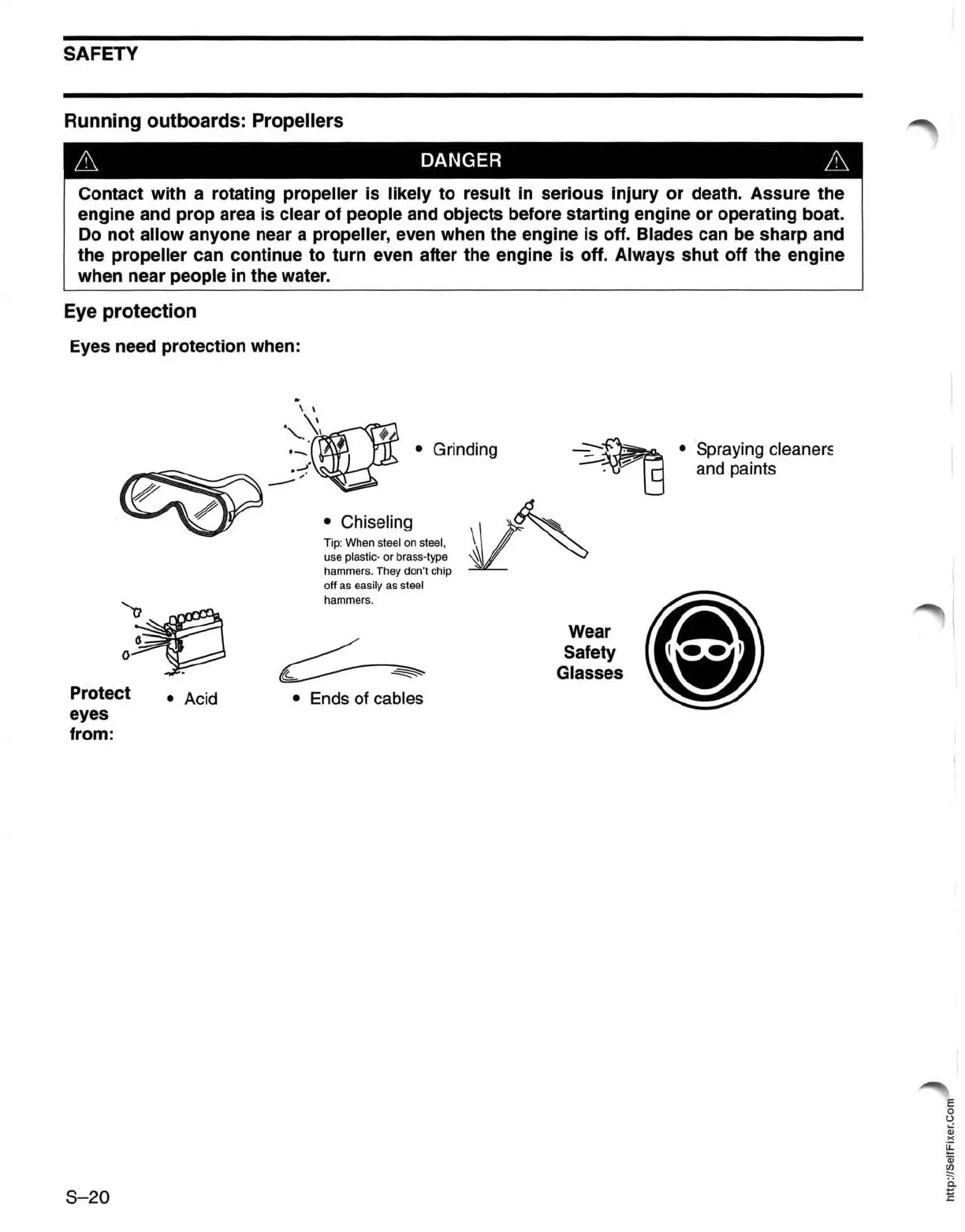 SAFETY

Running outboards: Propellers

DANGER

Contact with a rotating propeller is likely to result in serious injury or death. Assure the engine and prop area is clear of people and objects before starting engine or operating boat. Do not allow anyone near a propeller, even when the engine is off. Blades can be sharp and the propeller can continue to turn even after the engine is off. Always shut off the engine when near people in the water.

Eye protection

Eyes need protection when:

• Grinding

• Spraying cleaners and paints

• Chiseling

Tip: When steel on steel, use plastic- or brass-type hammers. They don't chip off as easily as steel hammers.

Wear Safety Glasses

Protect eyes from:

• Acid

• Ends of cables

S–20

http://SelfFixer.Com